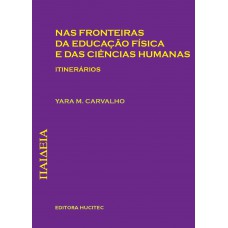 NAS FRONTEIRAS DA EDUCAÇÃO FÍSICA E DAS CIÊNCIAS HUMANAS

ITINERÁRIOS

YARA M. CARVALHO

ΠΑΙΔΕΙΑ

EDITORA HUCITEC